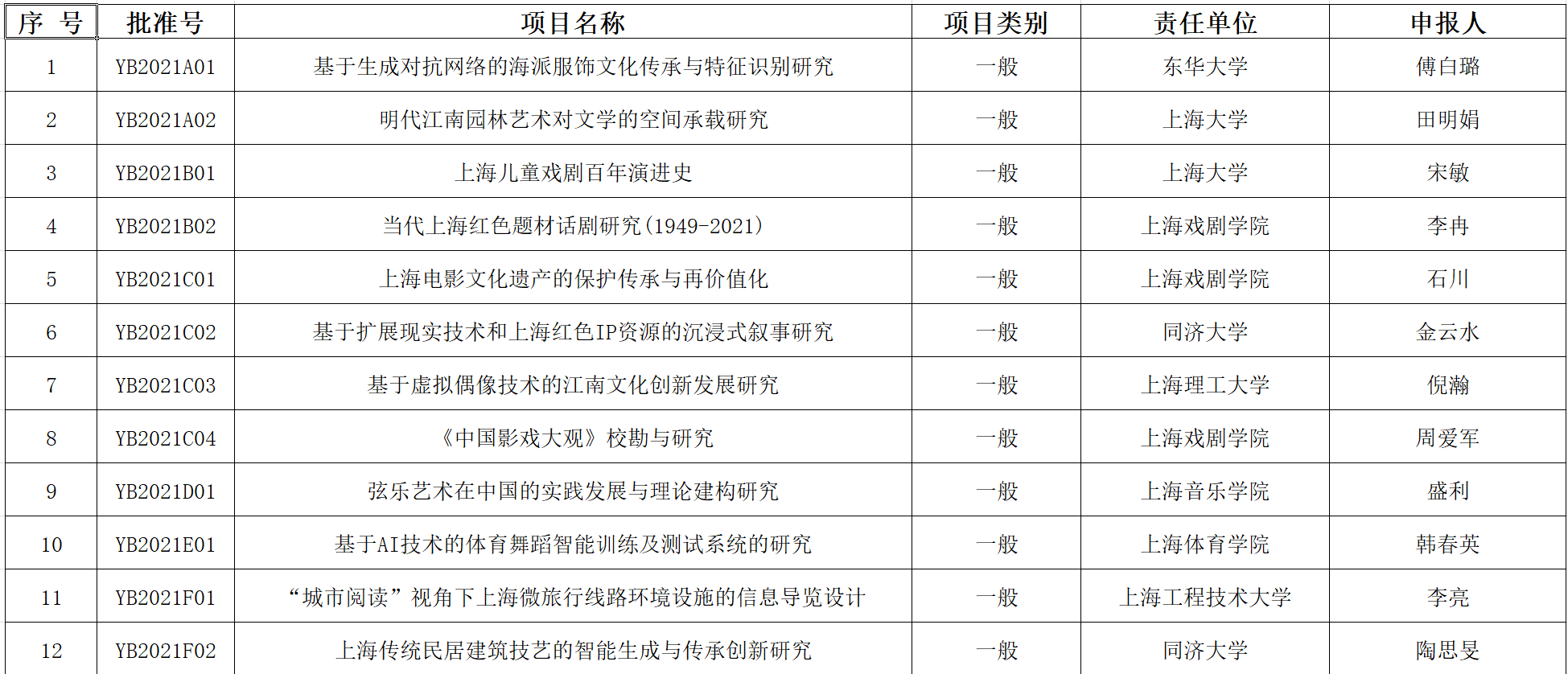 | 序 号 | 批准号 | 项目名称 | 项目类别 | 责任单位 | 申报人 |
|---|---|---|---|---|---|
| 1 | YB2021A01 | 基于生成对抗网络的海派服饰文化传承与特征识别研究 | 一般 | 东华大学 | 傅白璐 |
| 2 | YB2021A02 | 明代江南园林艺术对文学的空间承载研究 | 一般 | 上海大学 | 田明娟 |
| 3 | YB2021B01 | 上海儿童戏剧百年演进史 | 一般 | 上海大学 | 宋敏 |
| 4 | YB2021B02 | 当代上海红色题材话剧研究(1949-2021) | 一般 | 上海戏剧学院 | 李冉 |
| 5 | YB2021C01 | 上海电影文化遗产的保护传承与再价值化 | 一般 | 上海戏剧学院 | 石川 |
| 6 | YB2021C02 | 基于扩展现实技术和上海红色IP资源的沉浸式叙事研究 | 一般 | 同济大学 | 金云水 |
| 7 | YB2021C03 | 基于虚拟偶像技术的江南文化创新发展研究 | 一般 | 上海理工大学 | 倪瀚 |
| 8 | YB2021C04 | 《中国影戏大观》校勘与研究 | 一般 | 上海戏剧学院 | 周爱军 |
| 9 | YB2021D01 | 弦乐艺术在中国的实践发展与理论建构研究 | 一般 | 上海音乐学院 | 盛利 |
| 10 | YB2021E01 | 基于AI技术的体育舞蹈智能训练及测试系统的研究 | 一般 | 上海体育学院 | 韩春英 |
| 11 | YB2021F01 | “城市阅读”视角下上海微旅行线路环境设施的信息导览设计 | 一般 | 上海工程技术大学 | 李亮 |
| 12 | YB2021F02 | 上海传统民居建筑技艺的智能生成与传承创新研究 | 一般 | 同济大学 | 陶思旻 |